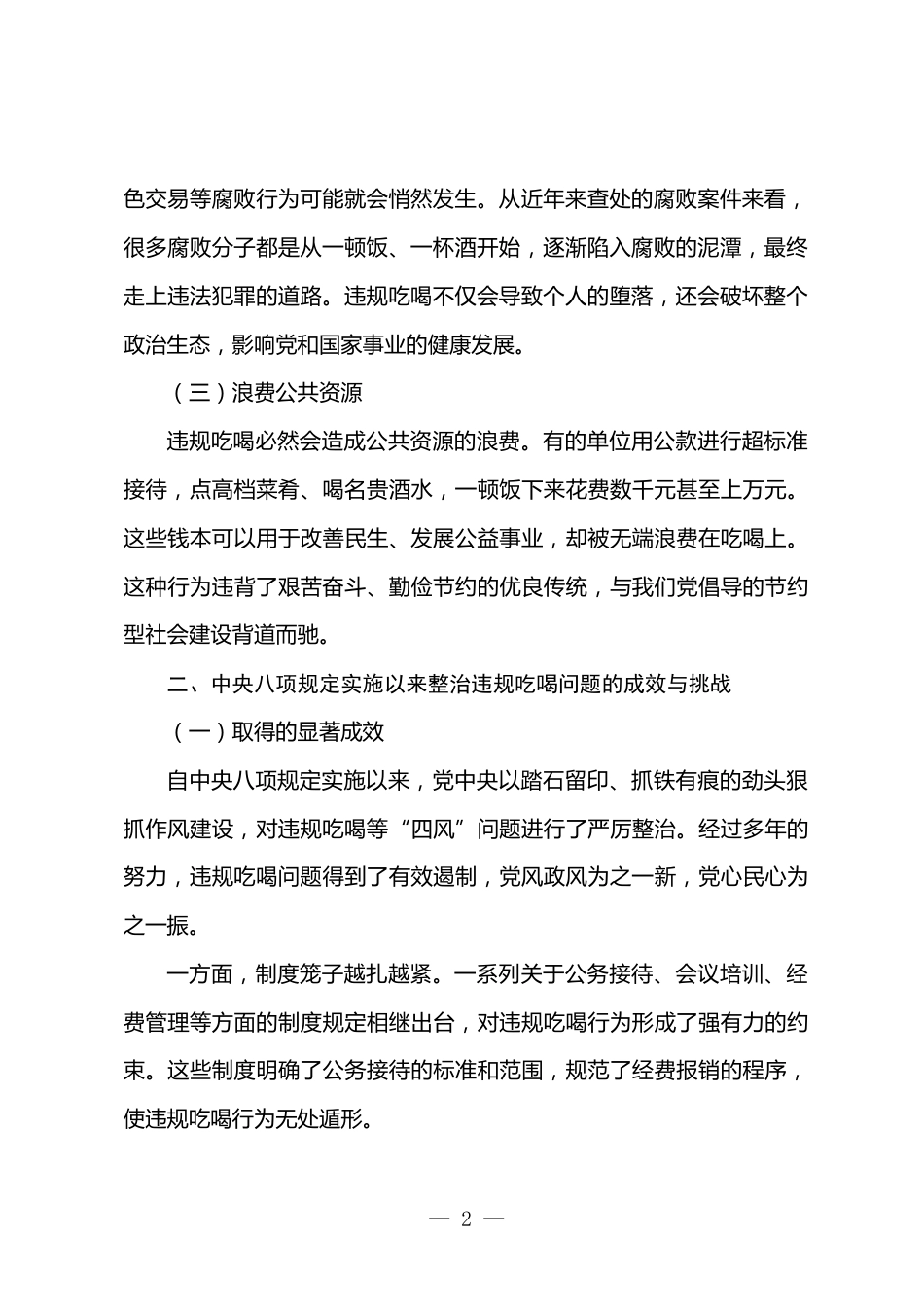 色交易等腐败行为可能就会悄然发生。从近年来查处的腐败案件来看，很多腐败分子都是从一顿饭、一杯酒开始，逐渐陷入腐败的泥潭，最终走上违法犯罪的道路。违规吃喝不仅会导致个人的堕落，还会破坏整个政治生态，影响党和国家事业的健康发展。

（三）浪费公共资源

违规吃喝必然会造成公共资源的浪费。有的单位用公款进行超标准接待，点高档菜肴、喝名贵酒水，一顿饭下来花费数千元甚至上万元。这些钱本可以用于改善民生、发展公益事业，却被无端浪费在吃喝上。这种行为违背了艰苦奋斗、勤俭节约的优良传统，与我们党倡导的节约型社会建设背道而驰。

二、中央八项规定实施以来整治违规吃喝问题的成效与挑战

（一）取得的显著成效

自中央八项规定实施以来，党中央以踏石留印、抓铁有痕的劲头狠抓作风建设，对违规吃喝等“四风”问题进行了严厉整治。经过多年的努力，违规吃喝问题得到了有效遏制，党风政风为之一新，党心民心为之一振。

一方面，制度笼子越扎越紧。一系列关于公务接待、会议培训、经费管理等方面的制度规定相继出台，对违规吃喝行为形成了强有力的约束。这些制度明确了公务接待的标准和范围，规范了经费报销的程序，使违规吃喝行为无处遁形。

— 2 —